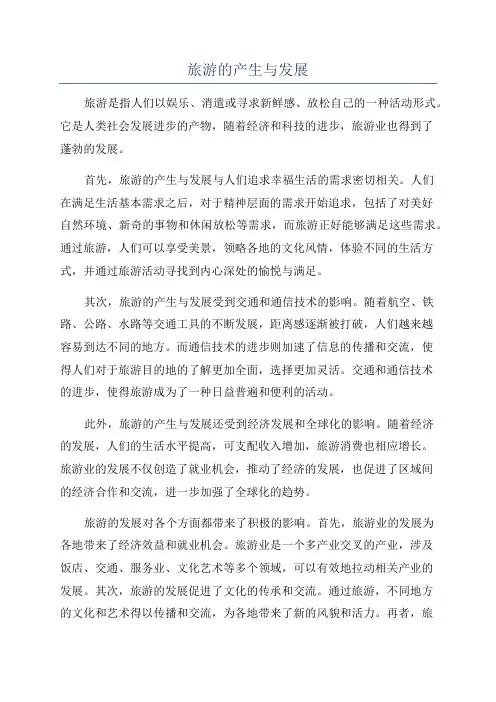 旅游的产生与发展

旅游是指人们以娱乐、消遣或寻求新鲜感、放松自己的一种活动形式。它是人类社会发展进步的产物，随着经济和科技的进步，旅游业也得到了蓬勃的发展。

首先，旅游的产生与发展与人们追求幸福生活的需求密切相关。人们在满足生活基本需求之后，对于精神层面的需求开始追求，包括了对美好自然环境、新奇的事物和休闲放松等需求，而旅游正好能够满足这些需求。通过旅游，人们可以享受美景，领略各地的文化风情，体验不同的生活方式，并通过旅游活动寻找到内心深处的愉悦与满足。

其次，旅游的产生与发展受到交通和通信技术的影响。随着航空、铁路、公路、水路等交通工具的不断发展，距离感逐渐被打破，人们越来越容易到达不同的地方。而通信技术的进步则加速了信息的传播和交流，使得人们对于旅游目的地的了解更加全面，选择更加灵活。交通和通信技术的进步，使得旅游成为了一种日益普遍和便利的活动。

此外，旅游的产生与发展还受到经济发展和全球化的影响。随着经济的发展，人们的生活水平提高，可支配收入增加，旅游消费也相应增长。旅游业的发展不仅创造了就业机会，推动了经济的发展，也促进了区域间的经济合作和交流，进一步加强了全球化的趋势。

旅游的发展对各个方面都带来了积极的影响。首先，旅游业的发展为各地带来了经济效益和就业机会。旅游业是一个多产业交叉的产业，涉及饭店、交通、服务业、文化艺术等多个领域，可以有效地拉动相关产业的发展。其次，旅游的发展促进了文化的传承和交流。通过旅游，不同地方的文化和艺术得以传播和交流，为各地带来了新的风貌和活力。再者，旅